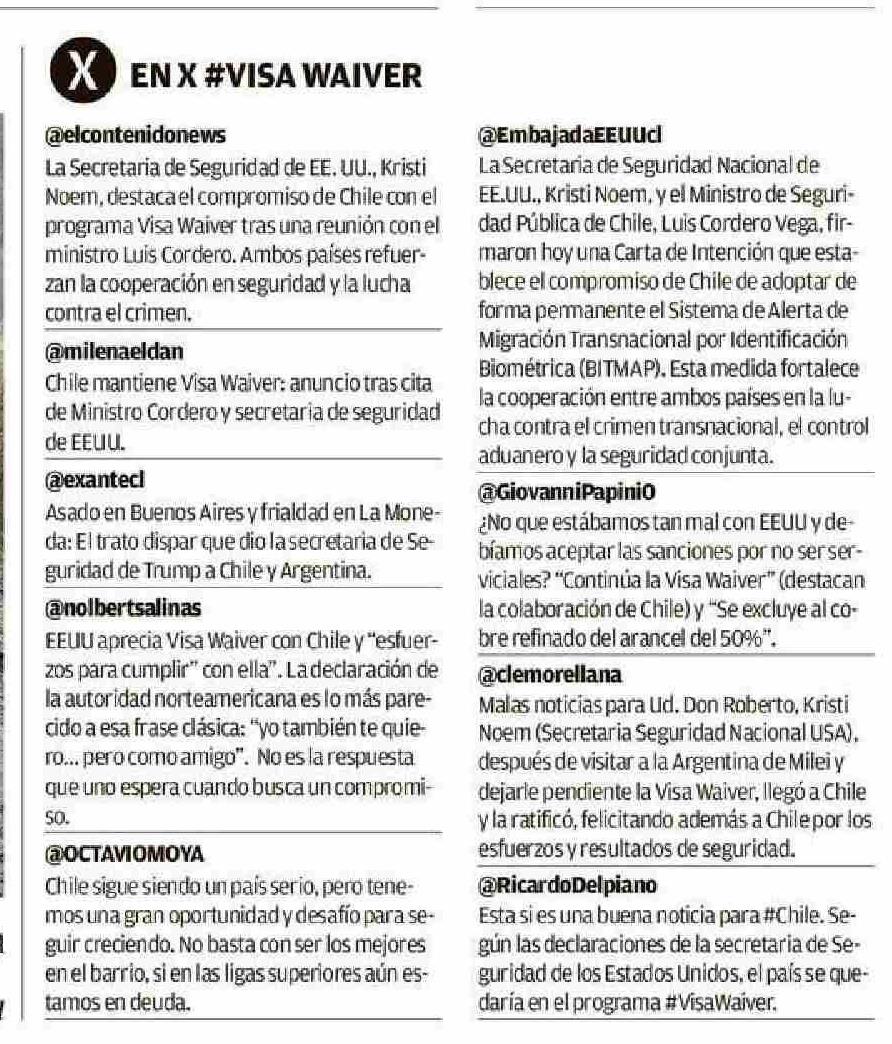 X EN X #VISA WAIVER

@elcontenidonews
La Secretaria de Seguridad de EE. UU., Kristi Noem, destaca el compromiso de Chile con el programa Visa Waiver tras una reunión con el ministro Luis Cordero. Ambos países refuerzan la cooperación en seguridad y la lucha contra el crimen.

@milenaeldan
Chile mantiene Visa Waiver: anuncio tras cita de Ministro Cordero y secretaria de seguridad de EEUU.

@exantecl
Asado en Buenos Aires y frialdad en La Moneda: El trato dispar que dio la secretaria de Seguridad de Trump a Chile y Argentina.

@nolbertsalinas
EEUU aprecia Visa Waiver con Chile y "esfuerzos para cumplir" con ella". La declaración de la autoridad norteamericana es lo más parecido a esa frase clásica: "yo también te quiero... pero como amigo". No es la respuesta que uno espera cuando busca un compromiso.

@OCTAVIOMOYA
Chile sigue siendo un país serio, pero tenemos una gran oportunidad y desafío para seguir creciendo. No basta con ser los mejores en el barrio, si en las ligas superiores aún estamos en deuda.

@EmbajadaEEUUcl
La Secretaria de Seguridad Nacional de EE.UU., Kristi Noem, y el Ministro de Seguridad Pública de Chile, Luis Cordero Vega, firmaron hoy una Carta de Intención que establece el compromiso de Chile de adoptar de forma permanente el Sistema de Alerta de Migración Transnacional por Identificación Biométrica (BITMAP). Esta medida fortalece la cooperación entre ambos países en la lucha contra el crimen transnacional, el control aduanero y la seguridad conjunta.

@GiovanniPapiniO
¿No que estábamos tan mal con EEUU y debíamos aceptar las sanciones por no ser serviciales? "Continúa la Visa Waiver" (destacan la colaboración de Chile) y "Se excluye al cobre refinado del arancel del 50%".

@clemorellana
Malas noticias para Ud. Don Roberto, Kristi Noem (Secretaria Seguridad Nacional USA), después de visitar a la Argentina de Milei y dejarle pendiente la Visa Waiver, llegó a Chile y la ratificó, felicitando además a Chile por los esfuerzos y resultados de seguridad.

@RicardoDelpiano
Esta si es una buena noticia para #Chile. Según las declaraciones de la secretaria de Seguridad de los Estados Unidos, el país se quedaría en el programa #VisaWaiver.